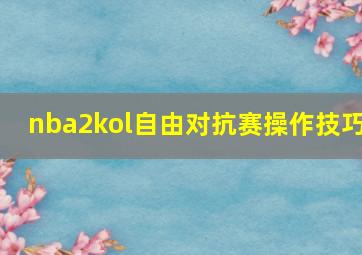 nba2kol自由对抗赛操作技巧